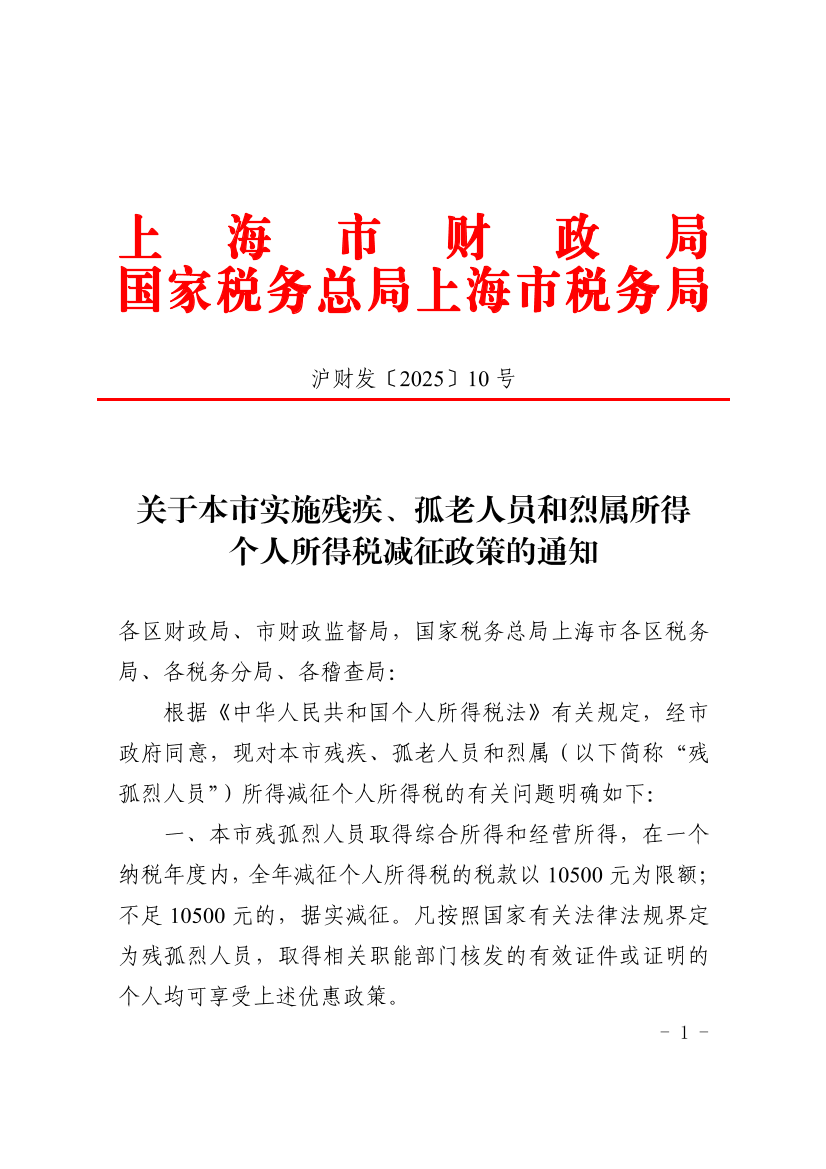 上海市财政局
国家税务总局上海市税务局

沪财发〔2025〕10号

关于本市实施残疾、孤老人员和烈属所得个人所得税减征政策的通知

各区财政局、市财政监督局，国家税务总局上海市各区税务局、各税务分局、各稽查局：

根据《中华人民共和国个人所得税法》有关规定，经市政府同意，现对本市残疾、孤老人员和烈属（以下简称“残孤烈人员”）所得减征个人所得税的有关问题明确如下：

一、本市残孤烈人员取得综合所得和经营所得，在一个纳税年度内，全年减征个人所得税的税款以10500元为限额；不足10500元的，据实减征。凡按照国家有关法律法规界定为残孤烈人员，取得相关职能部门核发的有效证件或证明的个人均可享受上述优惠政策。

- 1 -